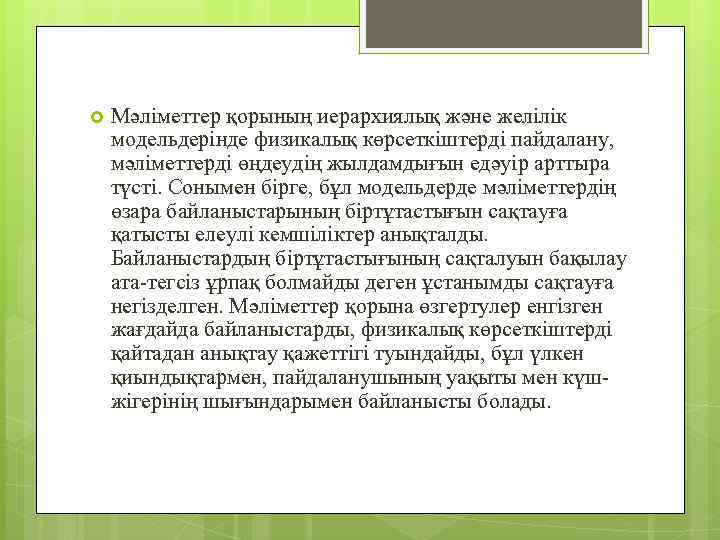 Мәліметтер қорының иерархиялық және желілік модельдерінде физикалық көрсеткіштерді пайдалану, мәліметтерді өңдеудің жылдамдығын едәуір арттыра түсті. Сонымен бірге, бұл модельдерде мәліметтердің өзара байланыстарының біртұтастығын сақтауға қатысты елеулі кемшіліктер анықталды. Байланыстардың біртұтастығының сақталуын бақылау ата-тегсіз ұрпақ болмайды деген ұстанымды сақтауға негізделген. Мәліметтер қорына өзгертулер енгізген жағдайда байланыстарды, физикалық көрсеткіштерді қайтадан анықтау қажеттігі туындайды, бұл үлкен қиындықтармен, пайдаланушының уақыты мен күш-жігерінің шығындарымен байланысты болады.